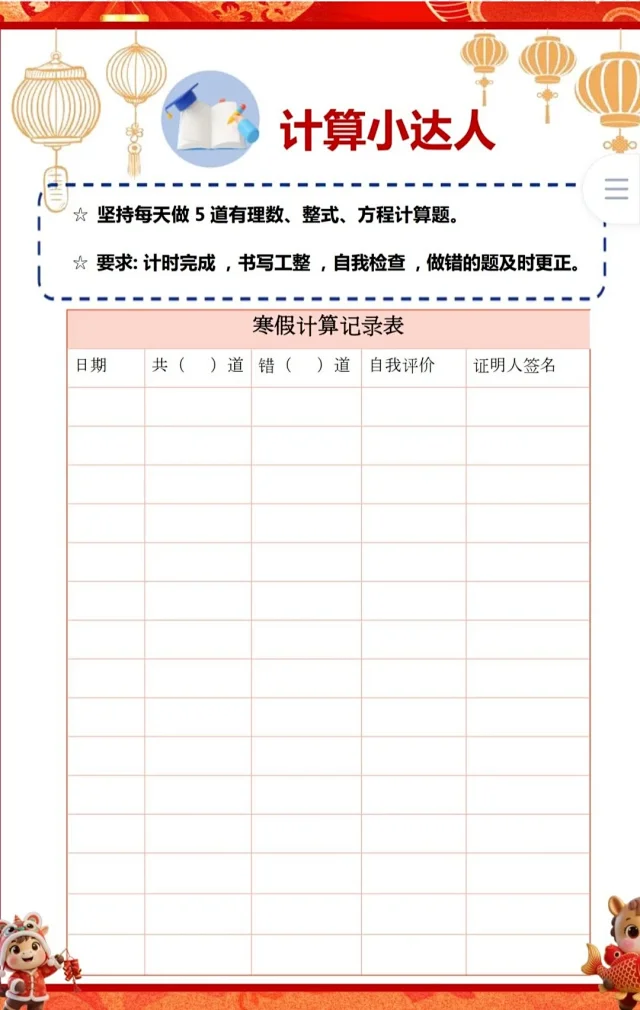 计算小达人

☆ 坚持每天做 5 道有理数、整式、方程计算题。

☆ 要求: 计时完成 ，书写工整 ，自我检查 ，做错的题及时更正。

寒假计算记录表

| 日期 | 共（ ）道 | 错（ ）道 | 自我评价 | 证明人签名 |
|---|---|---|---|---|
| | | | | |
| | | | | |
| | | | | |
| | | | | |
| | | | | |
| | | | | |
| | | | | |
| | | | | |
| | | | | |
| | | | | |
| | | | | |
| | | | | |
| | | | | |
| | | | | |
| | | | | |